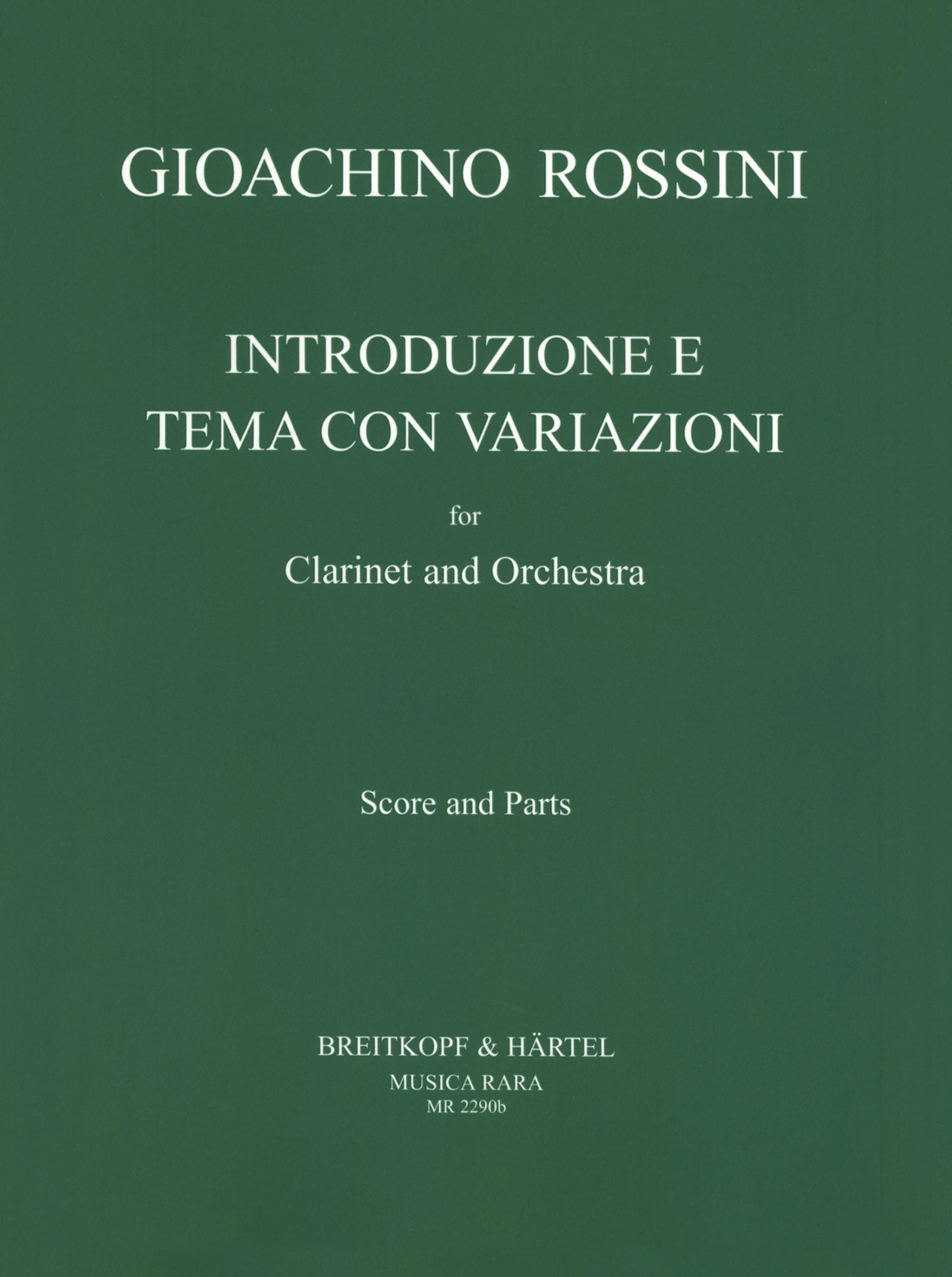 GIOACHINO ROSSINI

INTRODUZIONE E
TEMA CON VARIAZIONI

for
Clarinet and Orchestra

Score and Parts

BREITKOPF & HÄRTEL
MUSICA RARA
MR 2290b